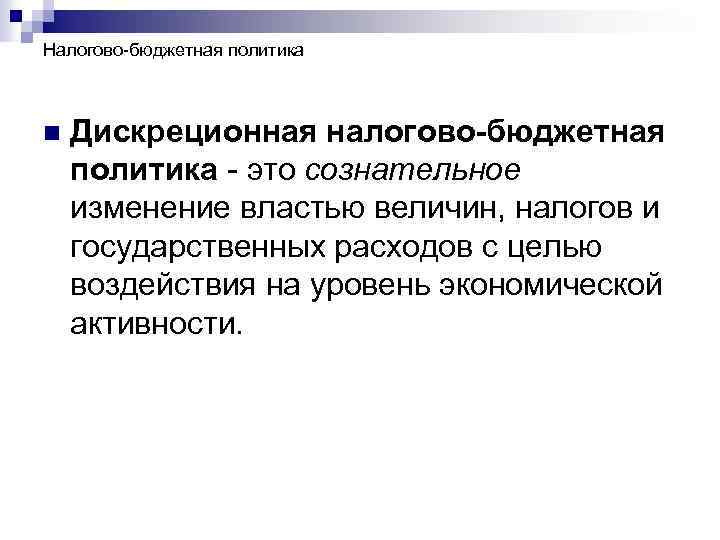 Налогово-бюджетная политика

Дискреционная налогово-бюджетная политика - это сознательное изменение властью величин, налогов и государственных расходов с целью воздействия на уровень экономической активности.